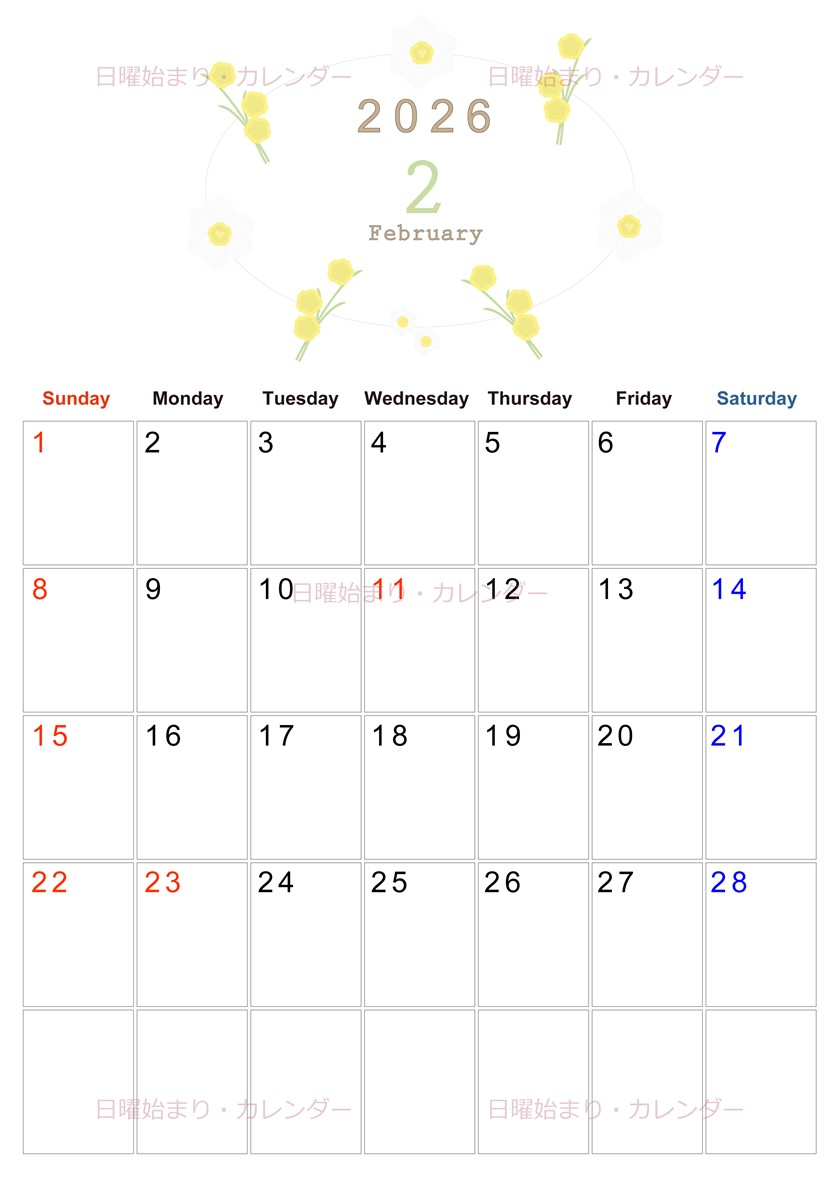 日曜始まり・カレンダー　日曜始まり・カレンダー

2026
2
February

| Sunday | Monday | Tuesday | Wednesday | Thursday | Friday | Saturday |
|---|---|---|---|---|---|---|
| 1 | 2 | 3 | 4 | 5 | 6 | 7 |
| 8 | 9 | 10 | 11 | 12 | 13 | 14 |
| 15 | 16 | 17 | 18 | 19 | 20 | 21 |
| 22 | 23 | 24 | 25 | 26 | 27 | 28 |
| | | | | | | |

日曜始まり・カレンダー

日曜始まり・カレンダー　日曜始まり・カレンダー